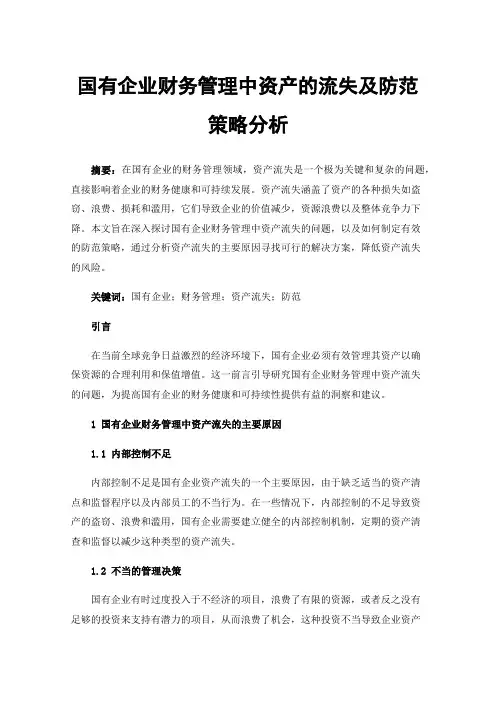 国有企业财务管理中资产的流失及防范策略分析

摘要：在国有企业的财务管理领域，资产流失是一个极为关键和复杂的问题，直接影响着企业的财务健康和可持续发展。资产流失涵盖了资产的各种损失如盗窃、浪费、损耗和滥用，它们导致企业的价值减少，资源浪费以及整体竞争力下降。本文旨在深入探讨国有企业财务管理中资产流失的问题，以及如何制定有效的防范策略，通过分析资产流失的主要原因寻找可行的解决方案，降低资产流失的风险。

关键词：国有企业；财务管理；资产流失；防范

引言

在当前全球竞争日益激烈的经济环境下，国有企业必须有效管理其资产以确保资源的合理利用和保值增值。这一前言引导研究国有企业财务管理中资产流失的问题，为提高国有企业的财务健康和可持续性提供有益的洞察和建议。

1 国有企业财务管理中资产流失的主要原因

1.1 内部控制不足

内部控制不足是国有企业资产流失的一个主要原因，由于缺乏适当的资产清点和监督程序以及内部员工的不当行为。在一些情况下，内部控制的不足导致资产的盗窃、浪费和滥用，国有企业需要建立健全的内部控制机制，定期的资产清查和监督以减少这种类型的资产流失。

1.2 不当的管理决策

国有企业有时过度投入于不经济的项目，浪费了有限的资源，或者反之没有足够的投资来支持有潜力的项目，从而浪费了机会，这种投资不当导致企业资产